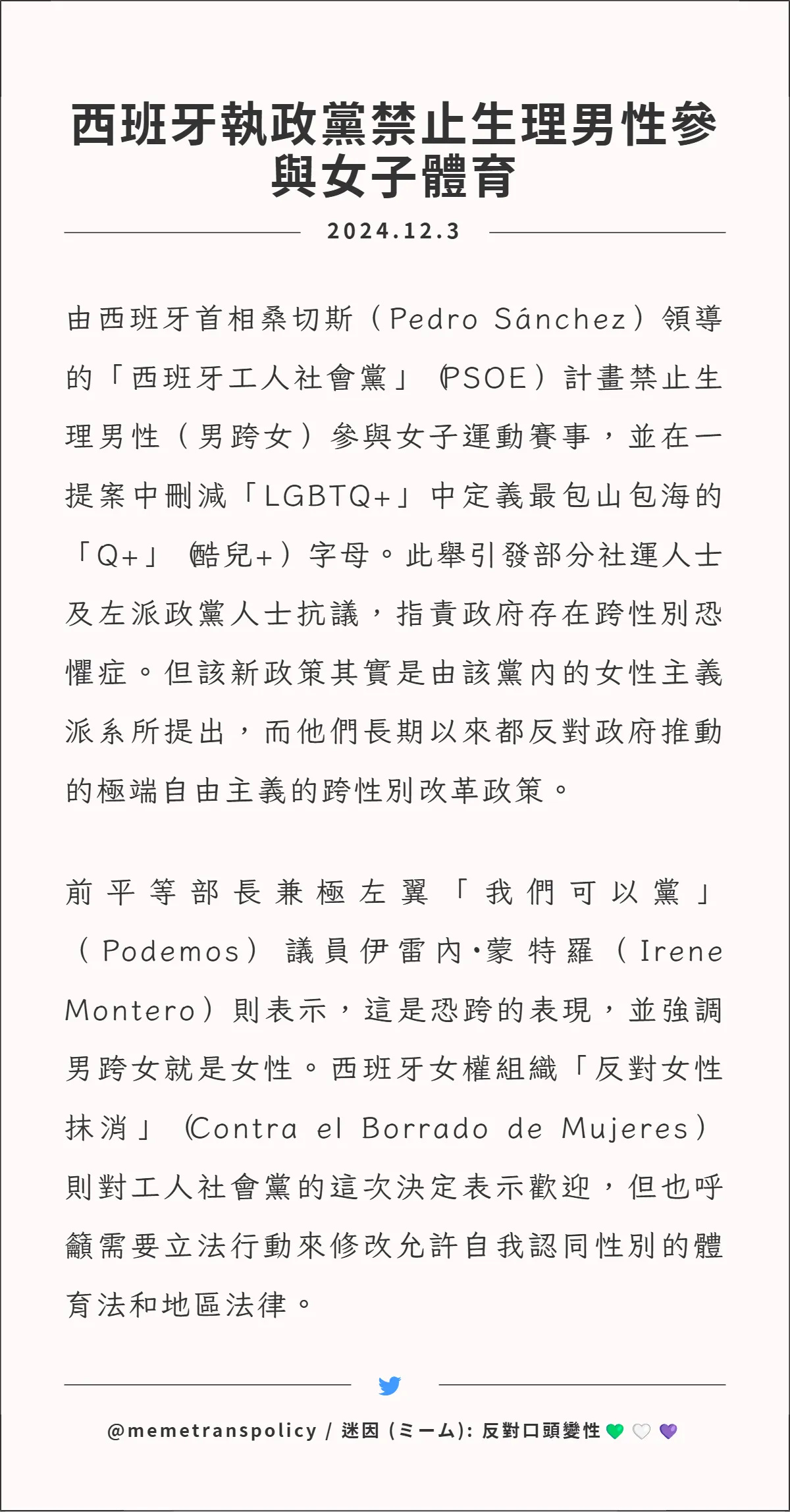 西班牙執政黨禁止生理男性參與女子體育

2024.12.3

由西班牙首相桑切斯（Pedro Sánchez）領導的「西班牙工人社會黨」(PSOE）計畫禁止生理男性（男跨女）參與女子運動賽事，並在一提案中刪減「LGBTQ+」中定義最包山包海的「Q+」(酷兒+）字母。此舉引發部分社運人士及左派政黨人士抗議，指責政府存在跨性別恐懼症。但該新政策其實是由該黨內的女性主義派系所提出，而他們長期以來都反對政府推動的極端自由主義的跨性別改革政策。

前平等部長兼極左翼「我們可以黨」（Podemos）議員伊雷內·蒙特羅（Irene Montero）則表示，這是恐跨的表現，並強調男跨女就是女性。西班牙女權組織「反對女性抹消」(Contra el Borrado de Mujeres）則對工人社會黨的這次決定表示歡迎，但也呼籲需要立法行動來修改允許自我認同性別的體育法和地區法律。

@memetranspolicy / 迷因 (ミーム): 反對口頭變性 💚 🤍 💜